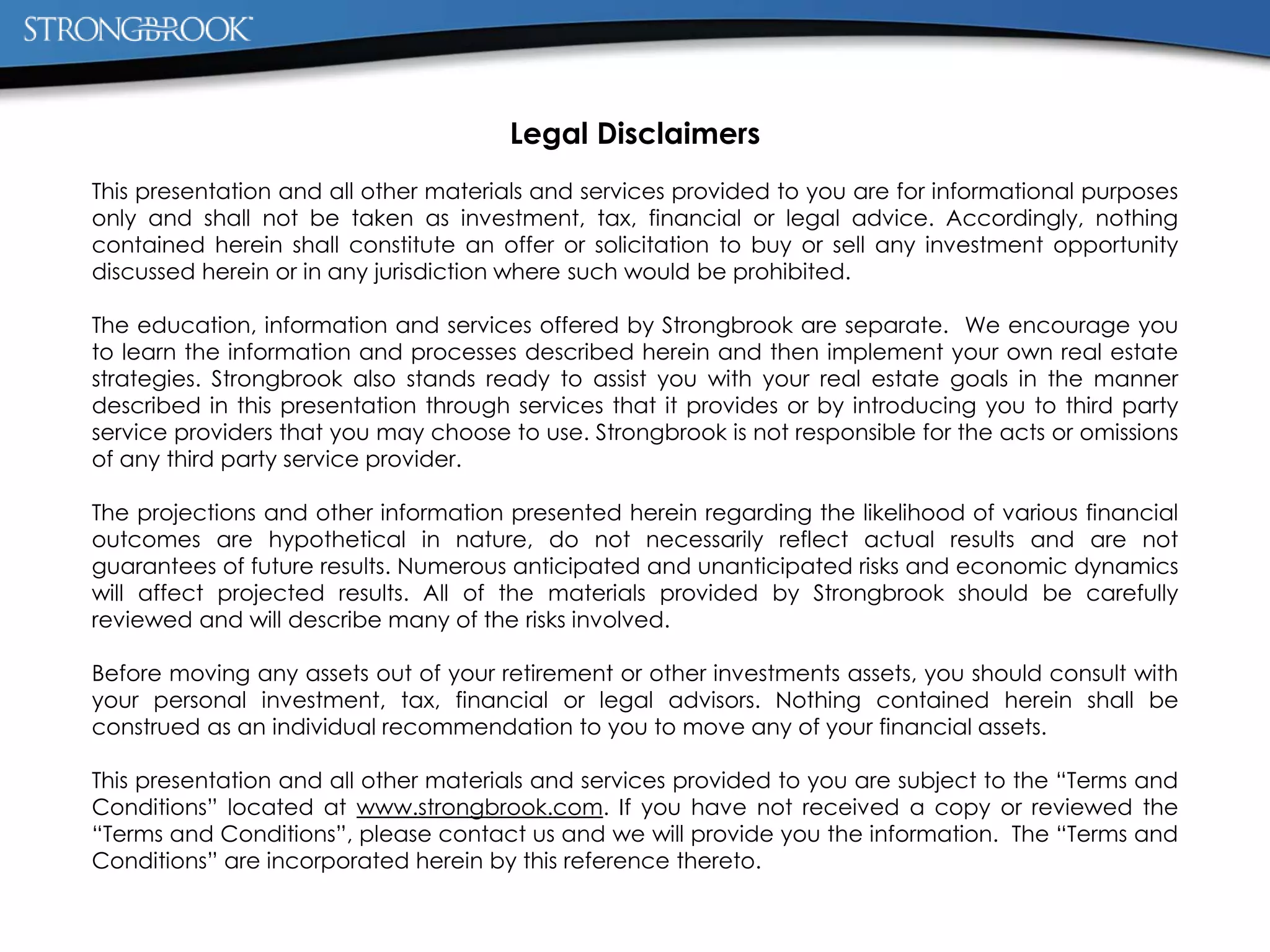 STRONGBROOK™

Legal Disclaimers

This presentation and all other materials and services provided to you are for informational purposes only and shall not be taken as investment, tax, financial or legal advice. Accordingly, nothing contained herein shall constitute an offer or solicitation to buy or sell any investment opportunity discussed herein or in any jurisdiction where such would be prohibited.

The education, information and services offered by Strongbrook are separate. We encourage you to learn the information and processes described herein and then implement your own real estate strategies. Strongbrook also stands ready to assist you with your real estate goals in the manner described in this presentation through services that it provides or by introducing you to third party service providers that you may choose to use. Strongbrook is not responsible for the acts or omissions of any third party service provider.

The projections and other information presented herein regarding the likelihood of various financial outcomes are hypothetical in nature, do not necessarily reflect actual results and are not guarantees of future results. Numerous anticipated and unanticipated risks and economic dynamics will affect projected results. All of the materials provided by Strongbrook should be carefully reviewed and will describe many of the risks involved.

Before moving any assets out of your retirement or other investments assets, you should consult with your personal investment, tax, financial or legal advisors. Nothing contained herein shall be construed as an individual recommendation to you to move any of your financial assets.

This presentation and all other materials and services provided to you are subject to the “Terms and Conditions” located at www.strongbrook.com. If you have not received a copy or reviewed the “Terms and Conditions”, please contact us and we will provide you the information. The “Terms and Conditions” are incorporated herein by this reference thereto.